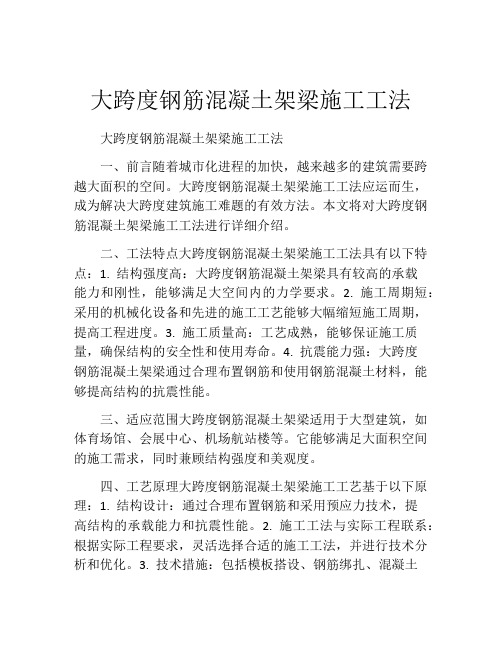 大跨度钢筋混凝土架梁施工工法

大跨度钢筋混凝土架梁施工工法

一、前言随着城市化进程的加快，越来越多的建筑需要跨越大面积的空间。大跨度钢筋混凝土架梁施工工法应运而生，成为解决大跨度建筑施工难题的有效方法。本文将对大跨度钢筋混凝土架梁施工工法进行详细介绍。

二、工法特点大跨度钢筋混凝土架梁施工工法具有以下特点：1. 结构强度高：大跨度钢筋混凝土架梁具有较高的承载能力和刚性，能够满足大空间内的力学要求。2. 施工周期短：采用的机械化设备和先进的施工工艺能够大幅缩短施工周期，提高工程进度。3. 施工质量高：工艺成熟，能够保证施工质量，确保结构的安全性和使用寿命。4. 抗震能力强：大跨度钢筋混凝土架梁通过合理布置钢筋和使用钢筋混凝土材料，能够提高结构的抗震性能。

三、适应范围大跨度钢筋混凝土架梁适用于大型建筑，如体育场馆、会展中心、机场航站楼等。它能够满足大面积空间的施工需求，同时兼顾结构强度和美观度。

四、工艺原理大跨度钢筋混凝土架梁施工工艺基于以下原理：1. 结构设计：通过合理布置钢筋和采用预应力技术，提高结构的承载能力和抗震性能。2. 施工工法与实际工程联系：根据实际工程要求，灵活选择合适的施工工法，并进行技术分析和优化。3. 技术措施：包括模板搭设、钢筋绑扎、混凝土